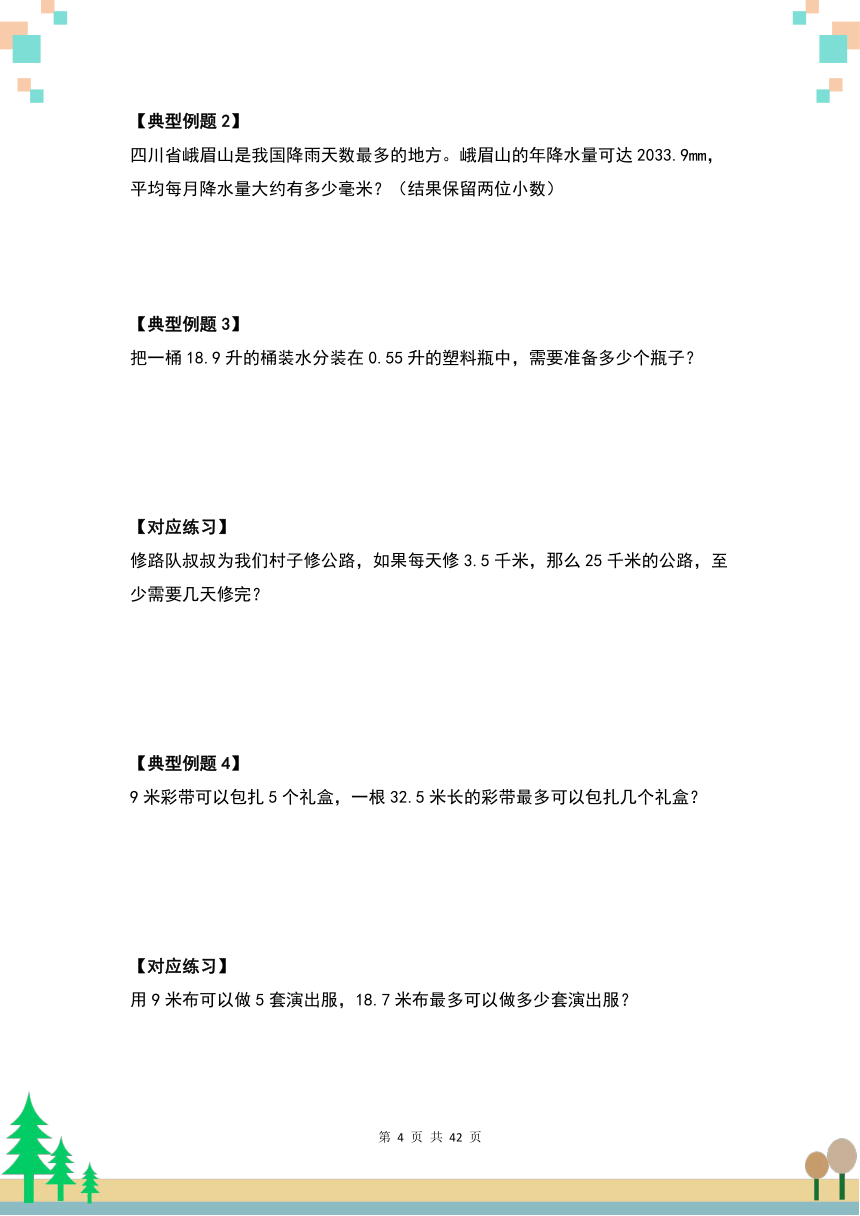 【典型例题 2】
四川省峨眉山是我国降雨天数最多的地方。峨眉山的年降水量可达 2033.9mm，平均每月降水量大约有多少毫米？（结果保留两位小数）

【典型例题 3】
把一桶 18.9 升的桶装水分装在 0.55 升的塑料瓶中，需要准备多少个瓶子？

【对应练习】
修路队叔叔为我们村子修公路，如果每天修 3.5 千米，那么 25 千米的公路，至少需要几天修完？

【典型例题 4】
9 米彩带可以包扎 5 个礼盒，一根 32.5 米长的彩带最多可以包扎几个礼盒？

【对应练习】
用 9 米布可以做 5 套演出服，18.7 米布最多可以做多少套演出服？

第 4 页 共 42 页